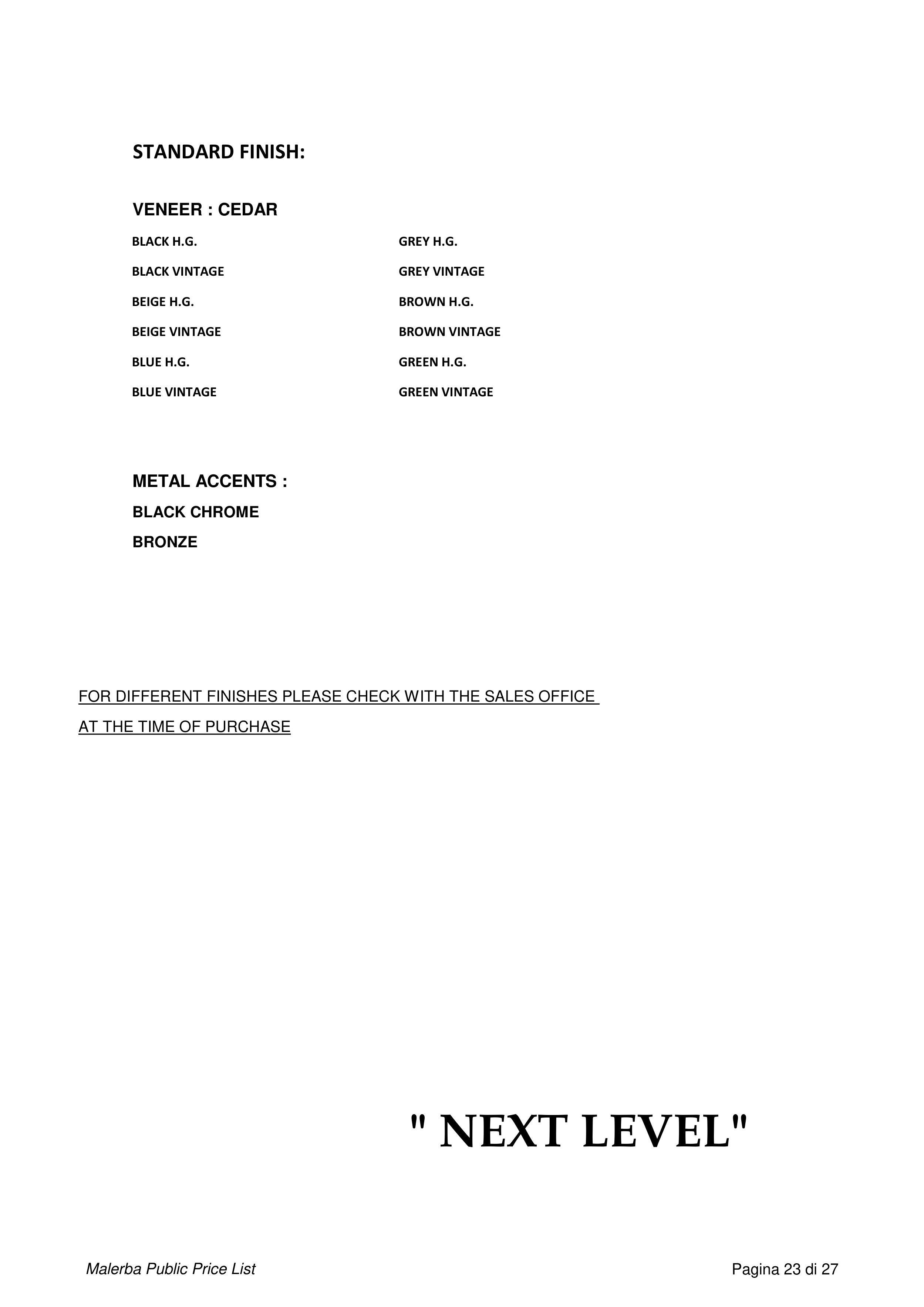 STANDARD FINISH:

VENEER : CEDAR

BLACK H.G.

BLACK VINTAGE

BEIGE H.G.

BEIGE VINTAGE

BLUE H.G.

BLUE VINTAGE

GREY H.G.

GREY VINTAGE

BROWN H.G.

BROWN VINTAGE

GREEN H.G.

GREEN VINTAGE

METAL ACCENTS :
BLACK CHROME
BRONZE

FOR DIFFERENT FINISHES PLEASE CHECK WITH THE SALES OFFICE AT THE TIME OF PURCHASE

" NEXT LEVEL"

Malerba Public Price List

Pagina 23 di 27